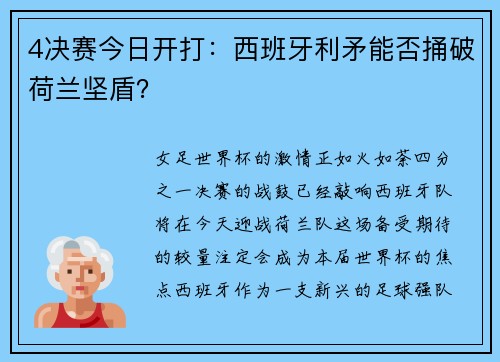 4决赛今日开打：西班牙利矛能否捅破荷兰坚盾?

女足世界杯的激情正如火如荼四分之一决赛的战鼓已经敲响西班牙队将在今天迎战荷兰队这场备受期待的较量注定会成为本届世界杯的焦点西班牙作为一支新兴的足球强队